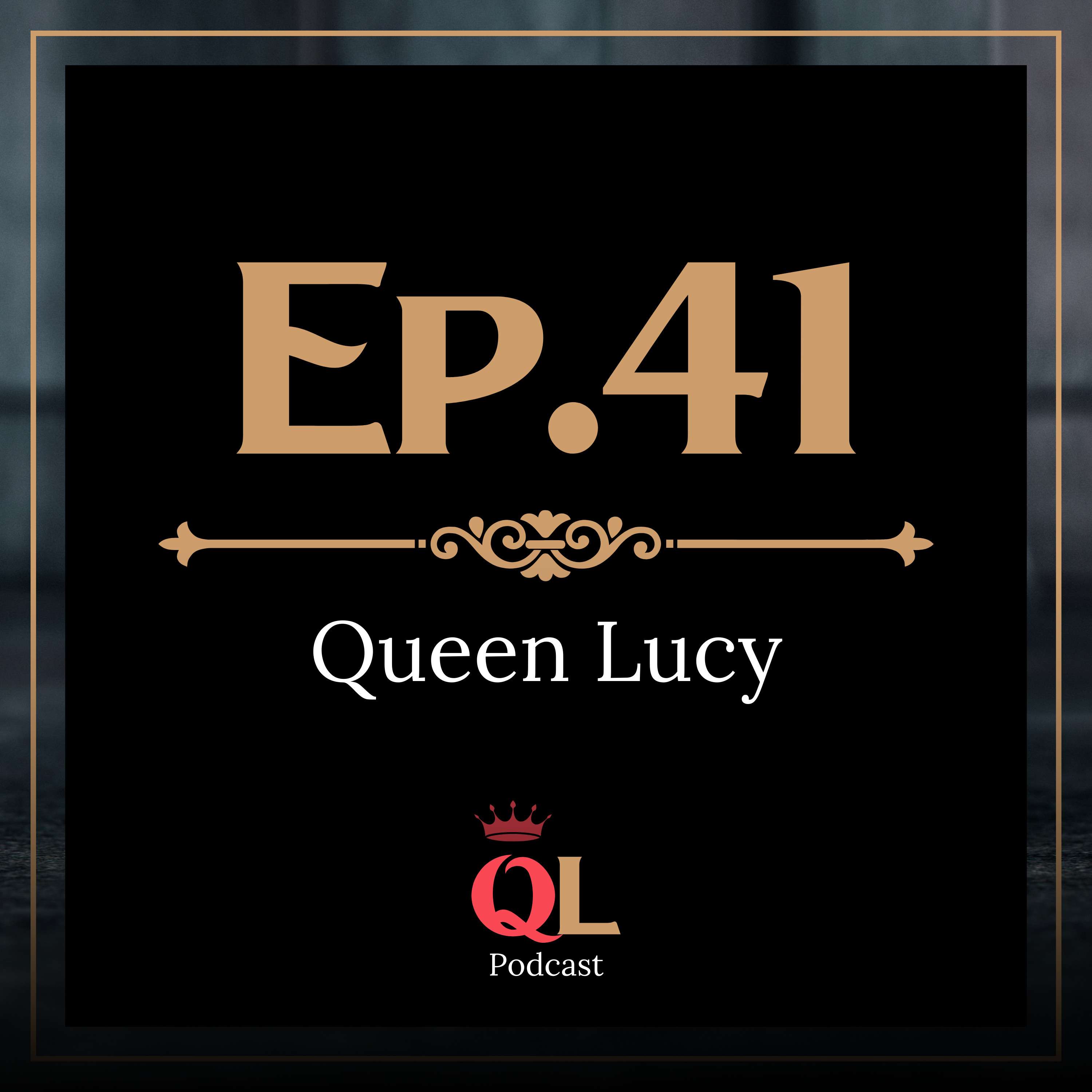 Ep.41

Queen Lucy

QL
Podcast